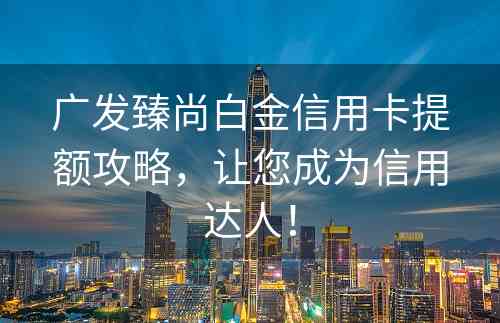 广发臻尚白金信用卡提额攻略，让您成为信用达人！